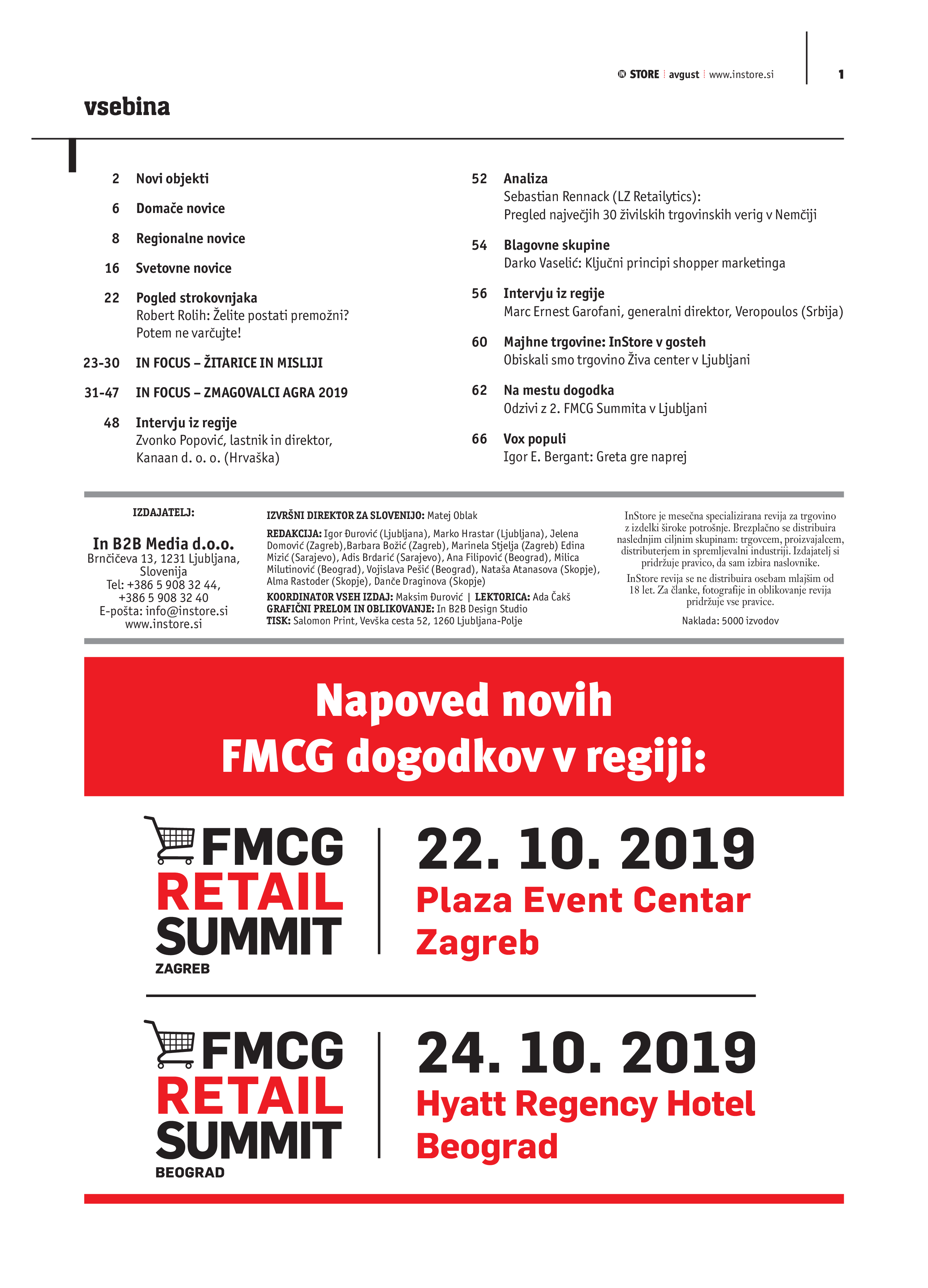 IN STORE | avgust | www.instore.si

1

vsebina

2 Novi objekti

6 Domače novice

8 Regionalne novice

16 Svetovne novice

22 Pogled strokovnjaka
Robert Rolih: Želite postati premožni? Potem ne varčujte!

23-30 IN FOCUS – ŽITARICE IN MISLIJI

31-47 IN FOCUS – ZMAGOVALCI AGRA 2019

48 Intervju iz regije
Zvonko Popović, lastnik in direktor, Kanaan d. o. o. (Hrvaška)

52 Analiza
Sebastian Rennack (LZ Retailytics): Pregled največjih 30 živilskih trgovinskih verig v Nemčiji

54 Blagovne skupine
Darko Vaselić: Ključni principi shopper marketinga

56 Intervju iz regije
Marc Ernest Garofani, generalni direktor, Veropoulos (Srbija)

60 Majhne trgovine: InStore v gosteh
Obiskali smo trgovino Živa center v Ljubljani

62 Na mestu dogodka
Odzivi z 2. FMCG Summita v Ljubljani

66 Vox populi
Igor E. Bergant: Greta gre naprej

IZDAJATELJ:

In B2B Media d.o.o.
Brnčičeva 13, 1231 Ljubljana, Slovenija
Tel: +386 5 908 32 44, +386 5 908 32 40
E-pošta: info@instore.si
www.instore.si

IZVRŠNI DIREKTOR ZA SLOVENIJO: Matej Oblak
REDAKCIJA: Igor Đurović (Ljubljana), Marko Hrastar (Ljubljana), Jelena Domović (Zagreb),Barbara Božić (Zagreb), Marinela Stjelja (Zagreb) Edina Mizić (Sarajevo), Adis Brdarić (Sarajevo), Ana Filipović (Beograd), Milica Milutinović (Beograd), Vojislava Pešić (Beograd), Nataša Atanasova (Skopje), Alma Rastoder (Skopje), Danče Draginova (Skopje)
KOORDINATOR VSEH IZDAJ: Maksim Đurović | LEKTORICA: Ada Čakš
GRAFIČNI PRELOM IN OBLIKOVANJE: In B2B Design Studio
TISK: Salomon Print, Vevška cesta 52, 1260 Ljubljana-Polje

InStore je mesečna specializirana revija za trgovino z izdelki široke potrošnje. Brezplačno se distribuira naslednjim ciljnim skupinam: trgovcem, proizvajalcem, distributerjem in spremljevalni industriji. Izdajatelj si pridržuje pravico, da sam izbira naslovnike.
InStore revija se ne distribuira osebam mlajšim od 18 let. Za članke, fotografije in oblikovanje revija pridržuje vse pravice.
Naklada: 5000 izvodov

Napoved novih FMCG dogodkov v regiji:

FMCG RETAIL SUMMIT ZAGREB

22. 10. 2019
Plaza Event Centar Zagreb

FMCG RETAIL SUMMIT BEOGRAD

24. 10. 2019
Hyatt Regency Hotel Beograd